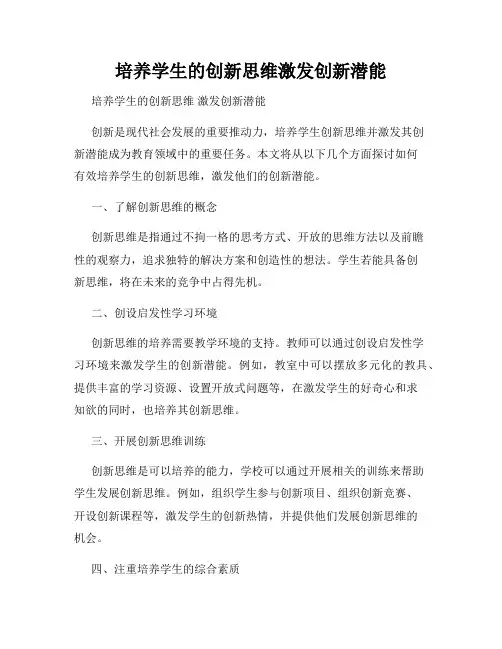 培养学生的创新思维激发创新潜能

培养学生的创新思维 激发创新潜能

创新是现代社会发展的重要推动力，培养学生创新思维并激发其创新潜能成为教育领域中的重要任务。本文将从以下几个方面探讨如何有效培养学生的创新思维，激发他们的创新潜能。

一、了解创新思维的概念

创新思维是指通过不拘一格的思考方式、开放的思维方法以及前瞻性的观察力，追求独特的解决方案和创造性的想法。学生若能具备创新思维，将在未来的竞争中占得先机。

二、创设启发性学习环境

创新思维的培养需要教学环境的支持。教师可以通过创设启发性学习环境来激发学生的创新潜能。例如，教室中可以摆放多元化的教具、提供丰富的学习资源、设置开放式问题等，在激发学生的好奇心和求知欲的同时，也培养其创新思维。

三、开展创新思维训练

创新思维是可以培养的能力，学校可以通过开展相关的训练来帮助学生发展创新思维。例如，组织学生参与创新项目、组织创新竞赛、开设创新课程等，激发学生的创新热情，并提供他们发展创新思维的机会。

四、注重培养学生的综合素质